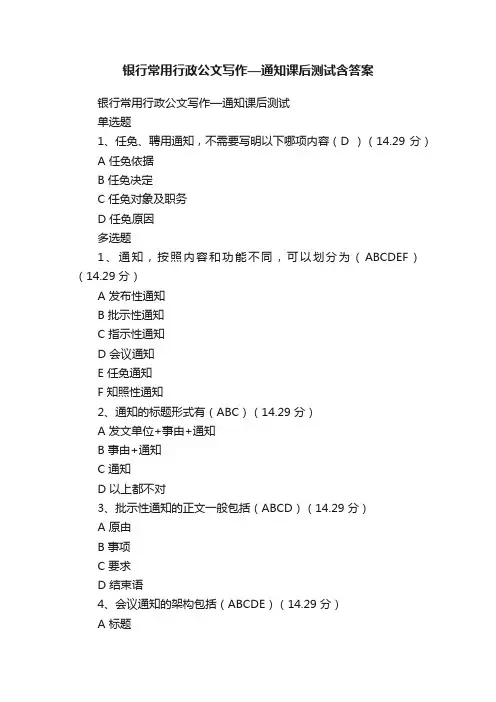 银行常用行政公文写作—通知课后测试含答案

银行常用行政公文写作—通知课后测试

单选题

1、任免、聘用通知，不需要写明以下哪项内容（D ）（14.29 分）

A 任免依据

B 任免决定

C 任免对象及职务

D 任免原因

多选题

1、通知，按照内容和功能不同，可以划分为（ABCDEF）（14.29 分）

A 发布性通知

B 批示性通知

C 指示性通知

D 会议通知

E 任免通知

F 知照性通知

2、通知的标题形式有（ABC）（14.29 分）

A 发文单位+事由+通知

B 事由+通知

C 通知

D 以上都不对

3、批示性通知的正文一般包括（ABCD）（14.29 分）

A 原由

B 事项

C 要求

D 结束语

4、会议通知的架构包括（ABCDE）（14.29 分）

A 标题